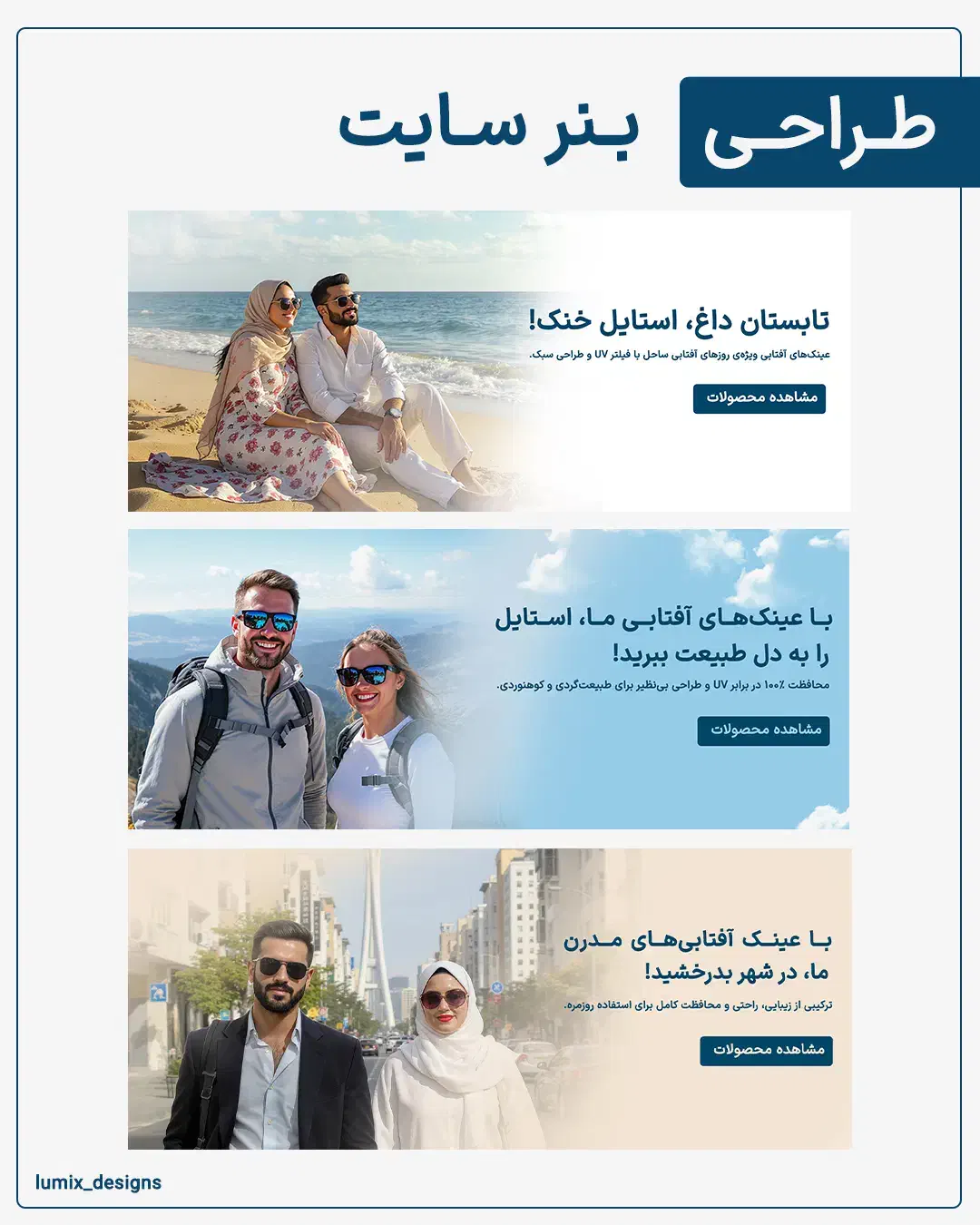 طراحی بنر سایت

تابستان داغ، استایل خنک!

عینک‌های آفتابی ویژه‌ی روزهای آفتابی ساحل با فیلتر UV و طراحی سبک.

مشاهده محصولات

با عینک‌های آفتابی ما، استایل را به دل طبیعت ببرید!

محافظت ۱۰۰٪ در برابر UV و طراحی بی‌نظیر برای طبیعت‌گردی و کوهنوردی.

مشاهده محصولات

با عینک آفتابی‌های مدرن ما، در شهر بدرخشید!

ترکیبی از زیبایی، راحتی و محافظت کامل برای استفاده روزمره.

مشاهده محصولات

lumix_designs